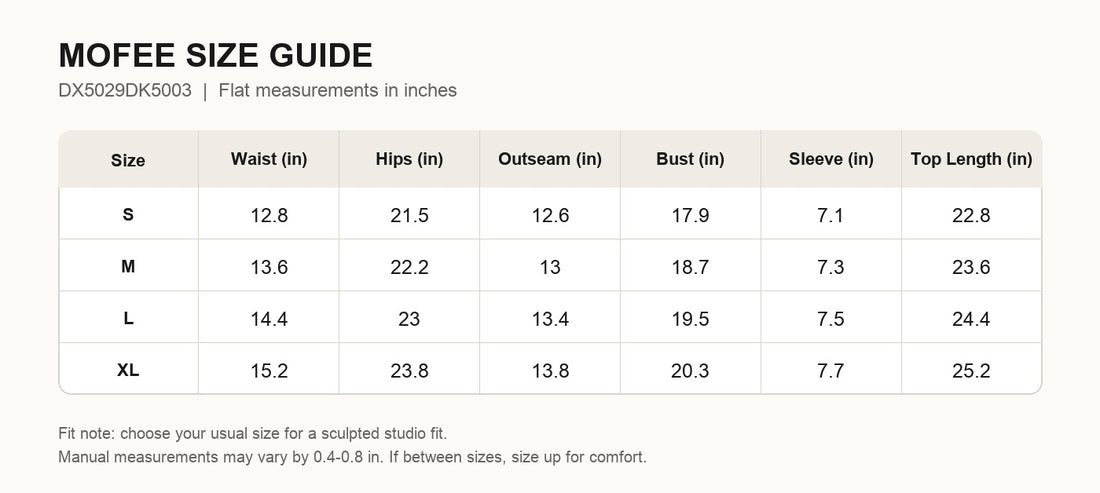 MOFEE SIZE GUIDE

DX5029DK5003 | Flat measurements in inches

| Size | Waist (in) | Hips (in) | Outseam (in) | Bust (in) | Sleeve (in) | Top Length (in) |
|---|---|---|---|---|---|---|
| S | 12.8 | 21.5 | 12.6 | 17.9 | 7.1 | 22.8 |
| M | 13.6 | 22.2 | 13 | 18.7 | 7.3 | 23.6 |
| L | 14.4 | 23 | 13.4 | 19.5 | 7.5 | 24.4 |
| XL | 15.2 | 23.8 | 13.8 | 20.3 | 7.7 | 25.2 |

Fit note: choose your usual size for a sculpted studio fit.
Manual measurements may vary by 0.4-0.8 in. If between sizes, size up for comfort.